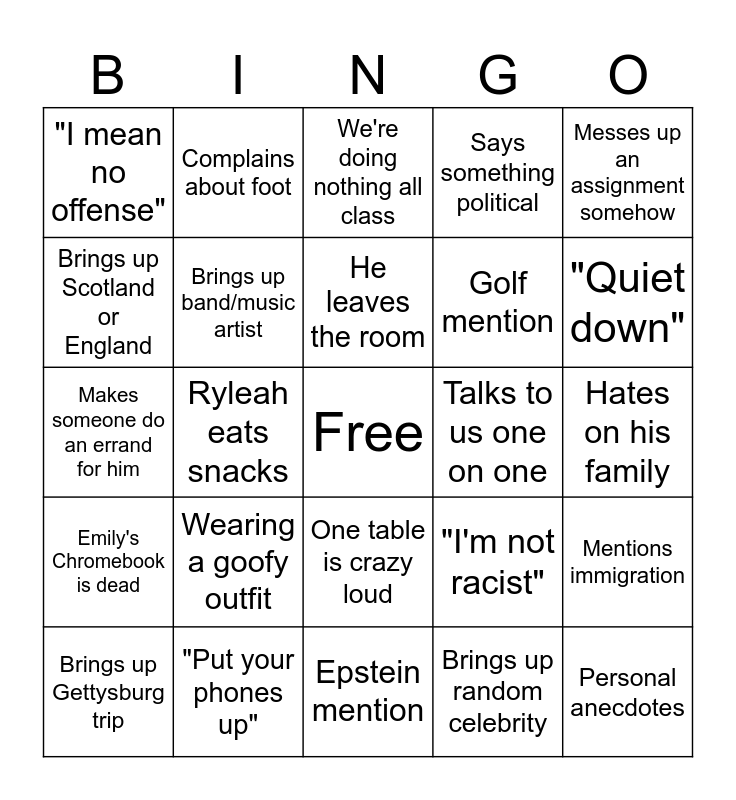 | B | I | N | G | O |
|---|---|---|---|---|
| "I mean no offense" | Complains about foot | We're doing nothing all class | Says something political | Messes up an assignment somehow |
| Brings up Scotland or England | Brings up band/music artist | He leaves the room | Golf mention | "Quiet down" |
| Makes someone do an errand for him | Ryleah eats snacks | Free | Talks to us one on one | Hates on his family |
| Emily's Chromebook is dead | Wearing a goofy outfit | One table is crazy loud | "I'm not racist" | Mentions immigration |
| Brings up Gettysburg trip | "Put your phones up" | Epstein mention | Brings up random celebrity | Personal anecdotes |